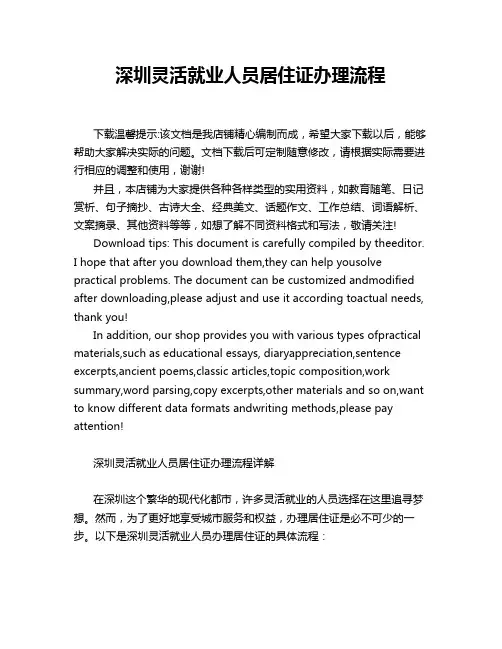 深圳灵活就业人员居住证办理流程

下载温馨提示:该文档是我店铺精心编制而成，希望大家下载以后，能够帮助大家解决实际的问题。文档下载后可定制随意修改，请根据实际需要进行相应的调整和使用，谢谢!

并且，本店铺为大家提供各种各样类型的实用资料，如教育随笔、日记赏析、句子摘抄、古诗大全、经典美文、话题作文、工作总结、词语解析、文案摘录、其他资料等等，如想了解不同资料格式和写法，敬请关注!

Download tips: This document is carefully compiled by theeditor. I hope that after you download them,they can help yousolve practical problems. The document can be customized andmodified after downloading,please adjust and use it according toactual needs, thank you!

In addition, our shop provides you with various types ofpractical materials,such as educational essays, diaryappreciation,sentence excerpts,ancient poems,classic articles,topic composition,work summary,word parsing,copy excerpts,other materials and so on,want to know different data formats andwriting methods,please pay attention!

深圳灵活就业人员居住证办理流程详解

在深圳这个繁华的现代化都市，许多灵活就业的人员选择在这里追寻梦想。然而，为了更好地享受城市服务和权益，办理居住证是必不可少的一步。以下是深圳灵活就业人员办理居住证的具体流程：